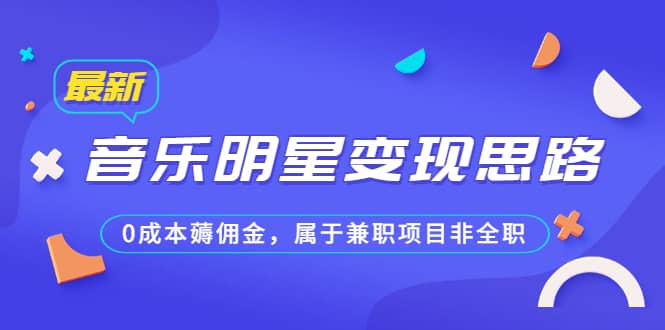 最新

音乐明星变现思路

0成本薅佣金，属于兼职项目非全职